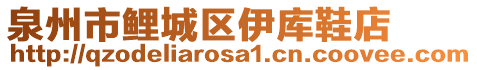 泉州市鲤城区伊库鞋店
http://qzodeliarosa1.cn.coovee.com